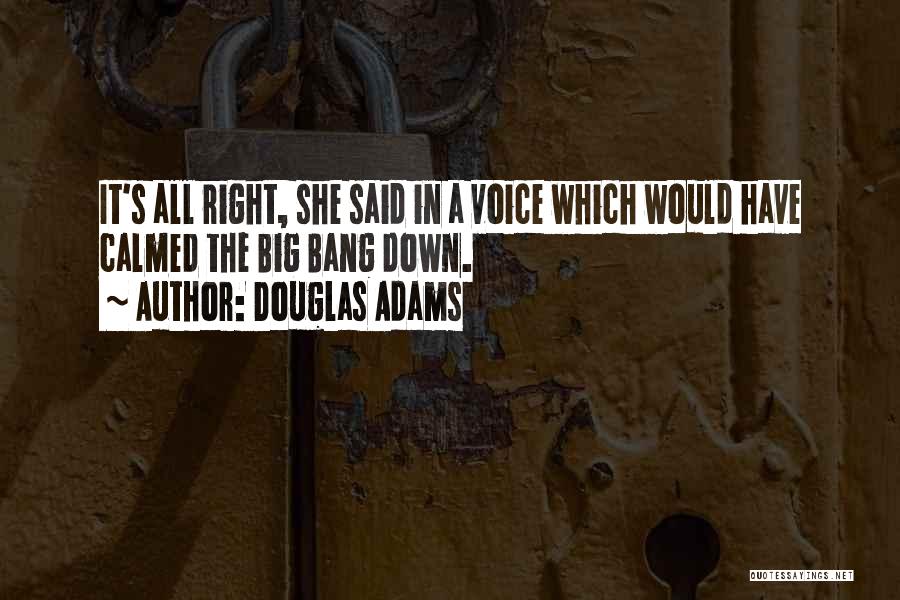 IT'S ALL RIGHT, SHE SAID IN A VOICE WHICH WOULD HAVE CALMED THE BIG BANG DOWN.
~ AUTHOR: DOUGLAS ADAMS

QUOTESSAYINGS.NET